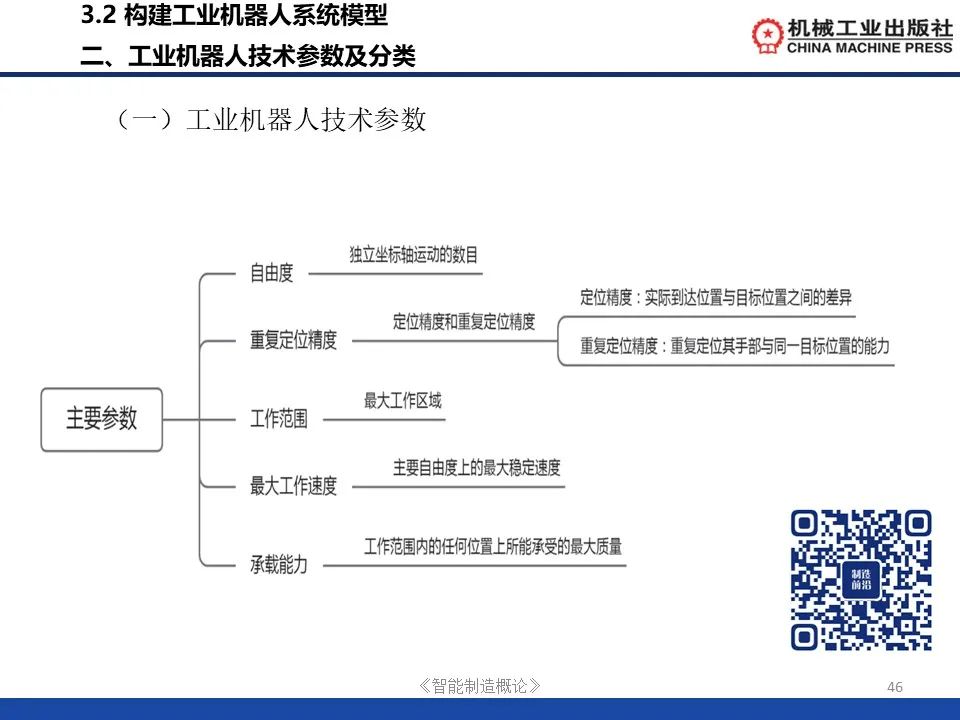 3.2 构建工业机器人系统模型
二、工业机器人技术参数及分类

机械工业出版社
CHINA MACHINE PRESS

（一）工业机器人技术参数

主要参数

自由度
独立坐标轴运动的数目

重复定位精度
定位精度和重复定位精度
定位精度：实际到达位置与目标位置之间的差异
重复定位精度：重复定位其手部与同一目标位置的能力

工作范围
最大工作区域

最大工作速度
主要自由度上的最大稳定速度

承载能力
工作范围内的任何位置上所能承受的最大质量

制造前沿

《智能制造概论》

46